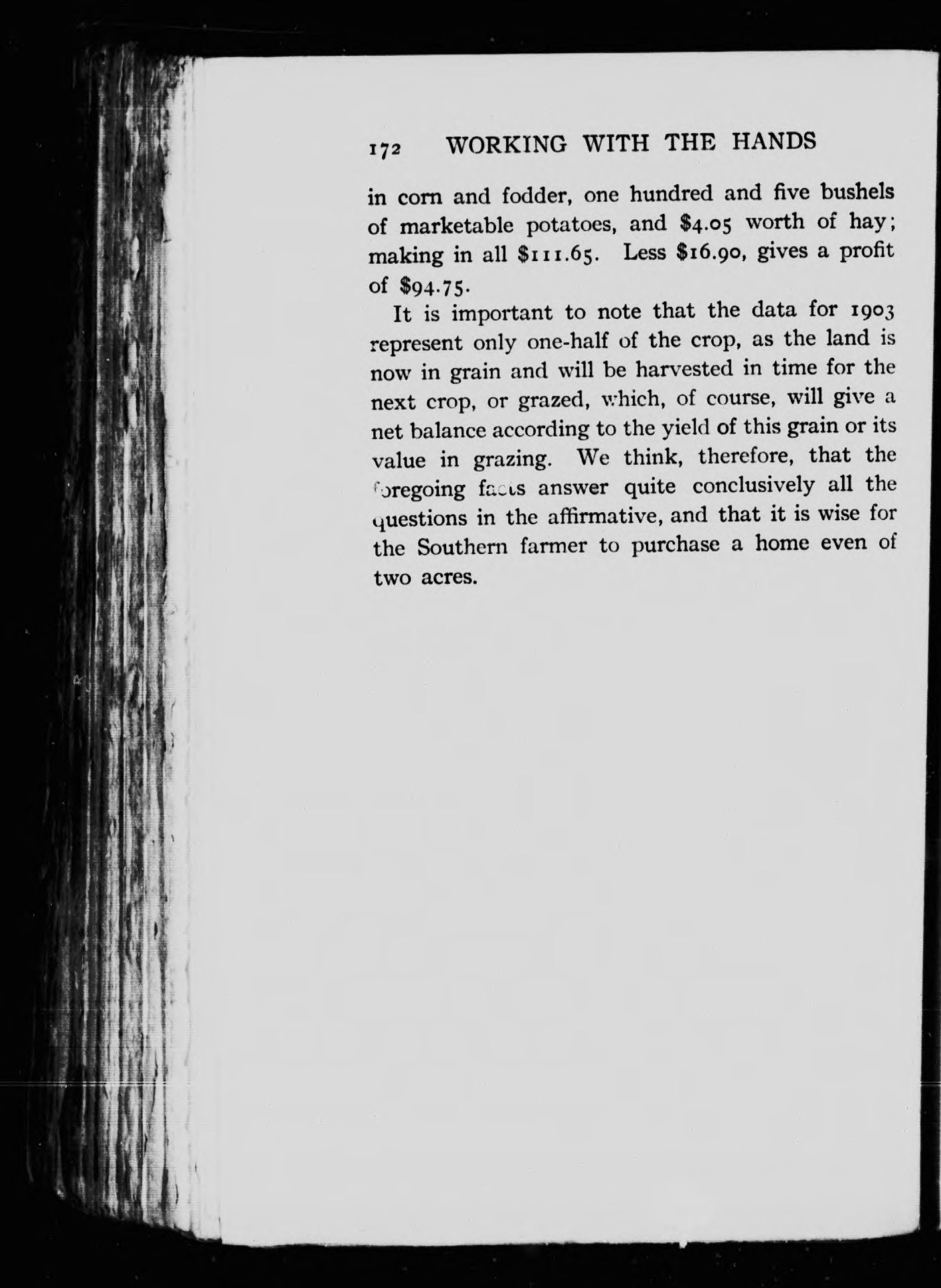 172 WORKING WITH THE HANDS

in corn and fodder, one hundred and five bushels of marketable potatoes, and \$4.05 worth of hay; making in all \$111.65. Less \$16.90, gives a profit of \$94.75.

It is important to note that the data for 1903 represent only one-half of the crop, as the land is now in grain and will be harvested in time for the next crop, or grazed, which, of course, will give a net balance according to the yield of this grain or its value in grazing. We think, therefore, that the foregoing facts answer quite conclusively all the questions in the affirmative, and that it is wise for the Southern farmer to purchase a home even of two acres.